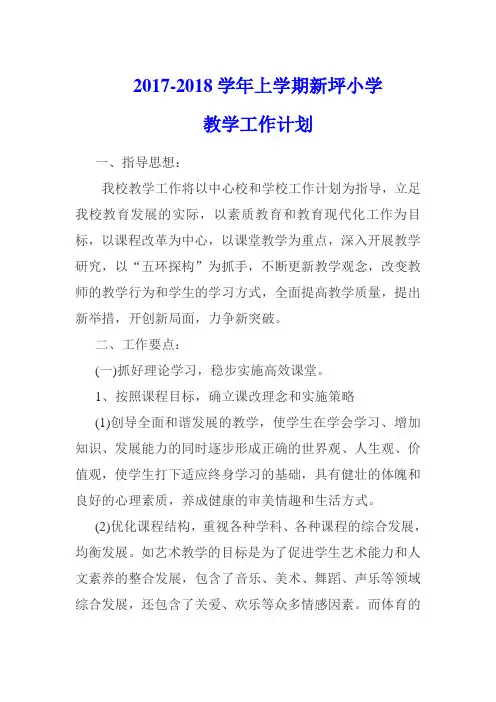 2017-2018 学年上学期新坪小学

教学工作计划

一、指导思想：

我校教学工作将以中心校和学校工作计划为指导，立足我校教育发展的实际，以素质教育和教育现代化工作为目标，以课程改革为中心，以课堂教学为重点，深入开展教学研究，以“五环探构”为抓手，不断更新教学观念，改变教师的教学行为和学生的学习方式，全面提高教学质量，提出新举措，开创新局面，力争新突破。

二、工作要点：

(一)抓好理论学习，稳步实施高效课堂。

1、按照课程目标，确立课改理念和实施策略

(1)创导全面和谐发展的教学，使学生在学会学习、增加知识、发展能力的同时逐步形成正确的世界观、人生观、价值观，使学生打下适应终身学习的基础，具有健壮的体魄和良好的心理素质，养成健康的审美情趣和生活方式。

(2)优化课程结构，重视各种学科、各种课程的综合发展，均衡发展。如艺术教学的目标是为了促进学生艺术能力和人文素养的整合发展，包含了音乐、美术、舞蹈、声乐等领域综合发展，还包含了关爱、欢乐等众多情感因素。而体育的